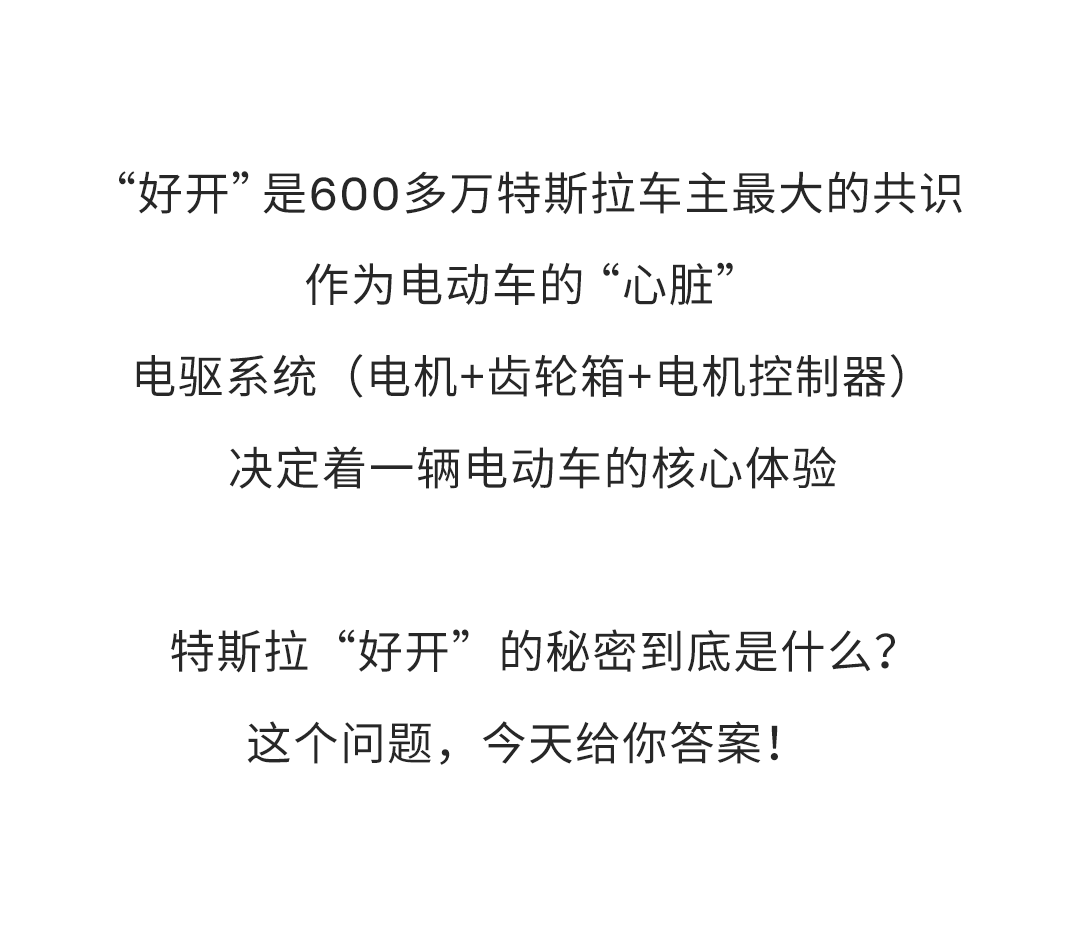 “好开”是600多万特斯拉车主最大的共识
作为电动车的“心脏”
电驱系统（电机+齿轮箱+电机控制器）
决定着一辆电动车的核心体验

特斯拉“好开”的秘密到底是什么？
这个问题，今天给你答案！